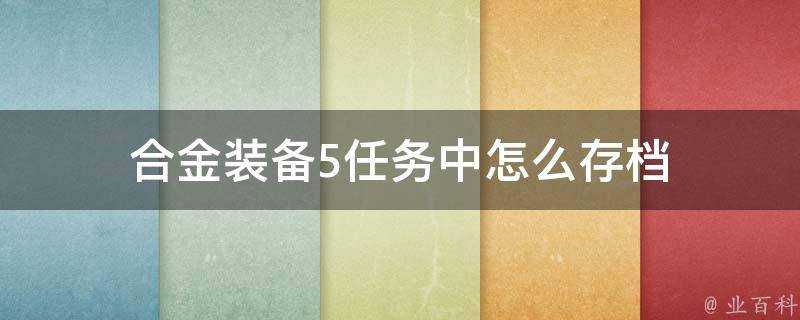 合金装备5任务中怎么存档

@ 业百科